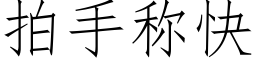 拍手称快